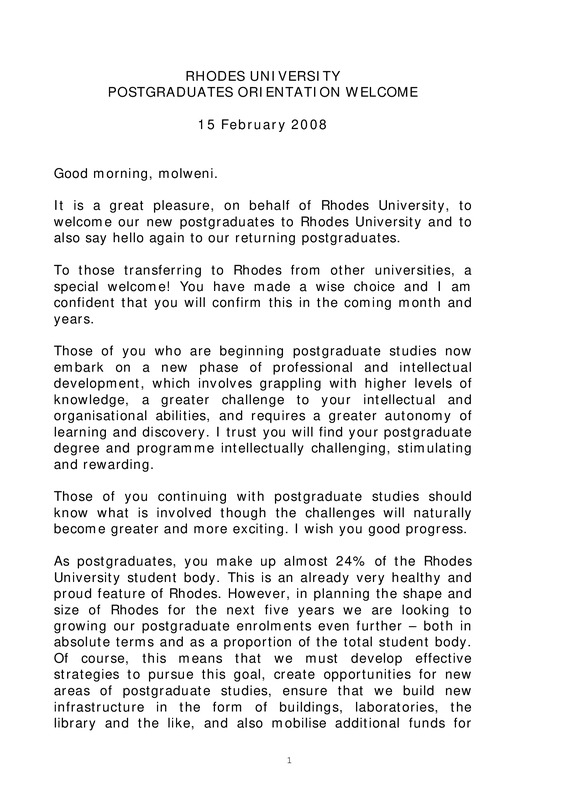 RHODES UNIVERSITY
POSTGRADUATES ORIENTATION WELCOME

15 February 2008

Good morning, molweni.

It is a great pleasure, on behalf of Rhodes University, to welcome our new postgraduates to Rhodes University and to also say hello again to our returning postgraduates.

To those transferring to Rhodes from other universities, a special welcome! You have made a wise choice and I am confident that you will confirm this in the coming month and years.

Those of you who are beginning postgraduate studies now embark on a new phase of professional and intellectual development, which involves grappling with higher levels of knowledge, a greater challenge to your intellectual and organisational abilities, and requires a greater autonomy of learning and discovery. I trust you will find your postgraduate degree and programme intellectually challenging, stimulating and rewarding.

Those of you continuing with postgraduate studies should know what is involved though the challenges will naturally become greater and more exciting. I wish you good progress.

As postgraduates, you make up almost 24% of the Rhodes University student body. This is an already very healthy and proud feature of Rhodes. However, in planning the shape and size of Rhodes for the next five years we are looking to growing our postgraduate enrolments even further – both in absolute terms and as a proportion of the total student body. Of course, this means that we must develop effective strategies to pursue this goal, create opportunities for new areas of postgraduate studies, ensure that we build new infrastructure in the form of buildings, laboratories, the library and the like, and also mobilise additional funds for

1